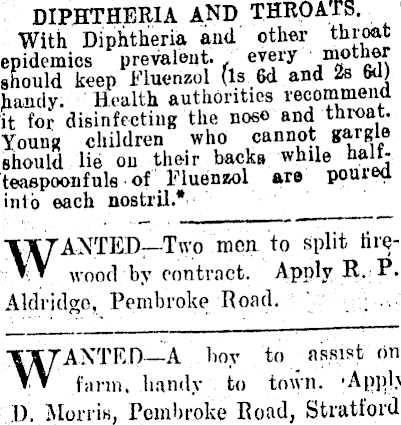 DIPHTHERIA AND THROATS.

With Diphtheria and other throat epidemics prevalent. every mother should keep Fluenzol (1s 6d and 2s 6d) handy. Health authorities recommend it for disinfecting the nose and throat. Young children who cannot gargle should lie on their backs while half-teaspoonfuls of Fluenzol are poured into each nostril.*

WANTED—Two men to split firewood by contract. Apply R. P. Aldridge, Pembroke Road.

WANTED—A boy to assist on farm, handy to town. Apply D. Morris, Pembroke Road, Stratford